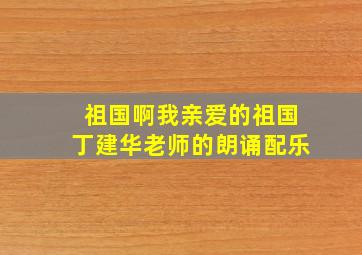 祖国啊我亲爱的祖国
丁建华老师的朗诵配乐